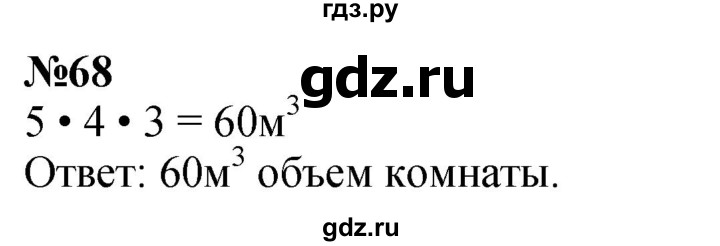 гдз.ру

№68

gdz.ru

$5 \cdot 4 \cdot 3 = 60м^3$

Ответ: $60м^3$ объем комнаты.

gdz.ru